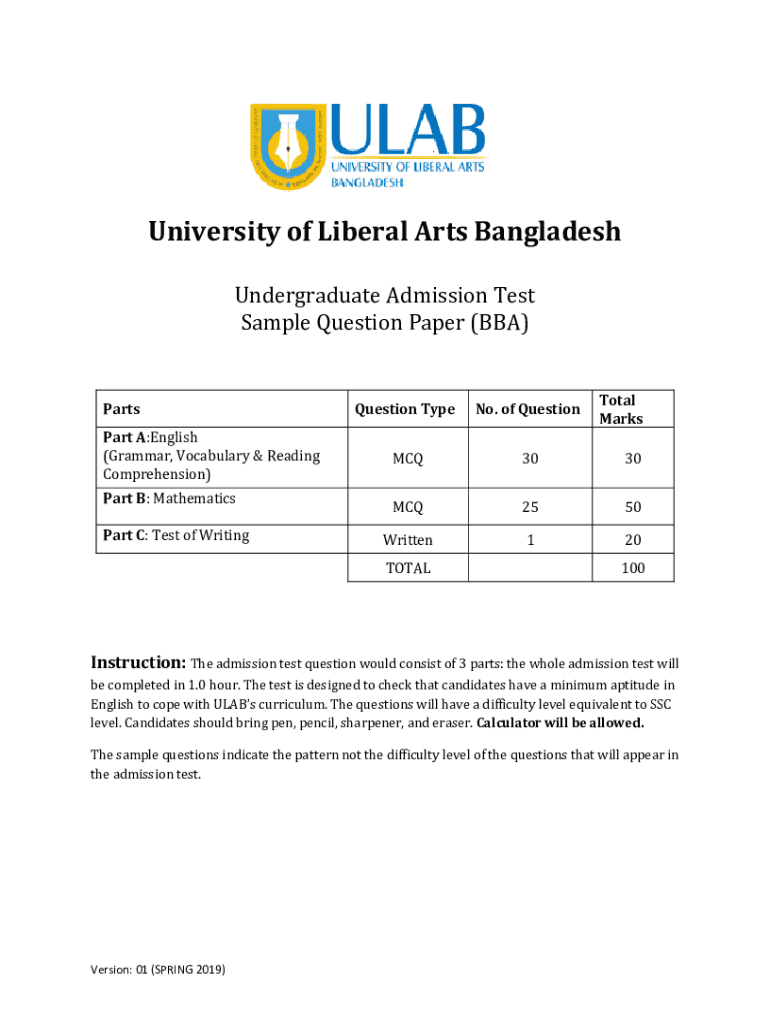 ULAB
UNIVERSITY OF LIBERAL ARTS
BANGLADESH

University of Liberal Arts Bangladesh

Undergraduate Admission Test
Sample Question Paper (BBA)

| Parts | Question Type | No. of Question | Total Marks |
|---|---|---|---|
| Part A:English (Grammar, Vocabulary & Reading Comprehension) | MCQ | 30 | 30 |
| Part B: Mathematics | MCQ | 25 | 50 |
| Part C: Test of Writing | Written | 1 | 20 |
| | TOTAL | | 100 |

Instruction: The admission test question would consist of 3 parts: the whole admission test will be completed in 1.0 hour. The test is designed to check that candidates have a minimum aptitude in English to cope with ULAB's curriculum. The questions will have a difficulty level equivalent to SSC level. Candidates should bring pen, pencil, sharpener, and eraser. Calculator will be allowed.

The sample questions indicate the pattern not the difficulty level of the questions that will appear in the admission test.

Version: 01 (SPRING 2019)